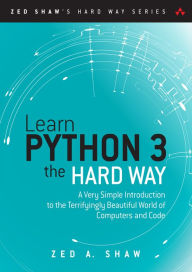 ZED SHAW'S HARD WAY SERIES

Learn
PYTHON 3
the HARD WAY

A Very Simple Introduction to the Terrifyingly Beautiful World of Computers and Code

ZED A. SHAW